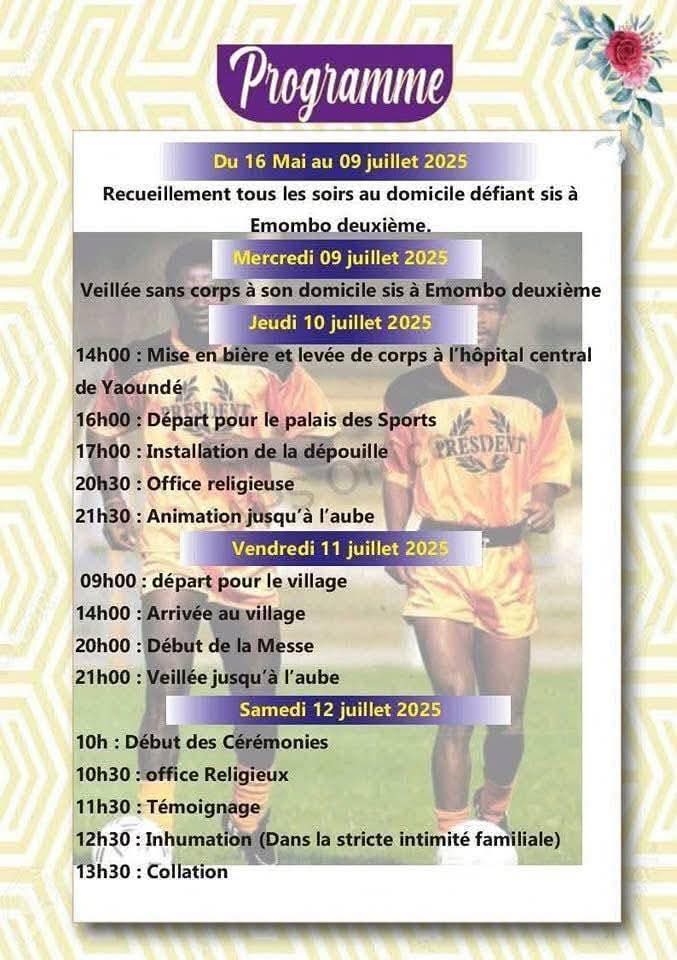 Programme

Du 16 Mai au 09 juillet 2025

Recueillement tous les soirs au domicile défiant sis à Emombo deuxième.

Mercredi 09 juillet 2025

Veillée sans corps à son domicile sis à Emombo deuxième

Jeudi 10 juillet 2025

14h00 : Mise en bière et levée de corps à l'hôpital central de Yaoundé

16h00 : Départ pour le palais des Sports

17h00 : Installation de la dépouille

20h30 : Office religieuse

21h30 : Animation jusqu'à l'aube

Vendredi 11 juillet 2025

09h00 : départ pour le village

14h00 : Arrivée au village

20h00 : Début de la Messe

21h00 : Veillée jusqu'à l'aube

Samedi 12 juillet 2025

10h : Début des Cérémonies

10h30 : office Religieux

11h30 : Témoignage

12h30 : Inhumation (Dans la stricte intimité familiale)

13h30 : Collation

PRESIDENT

PRESIDENT